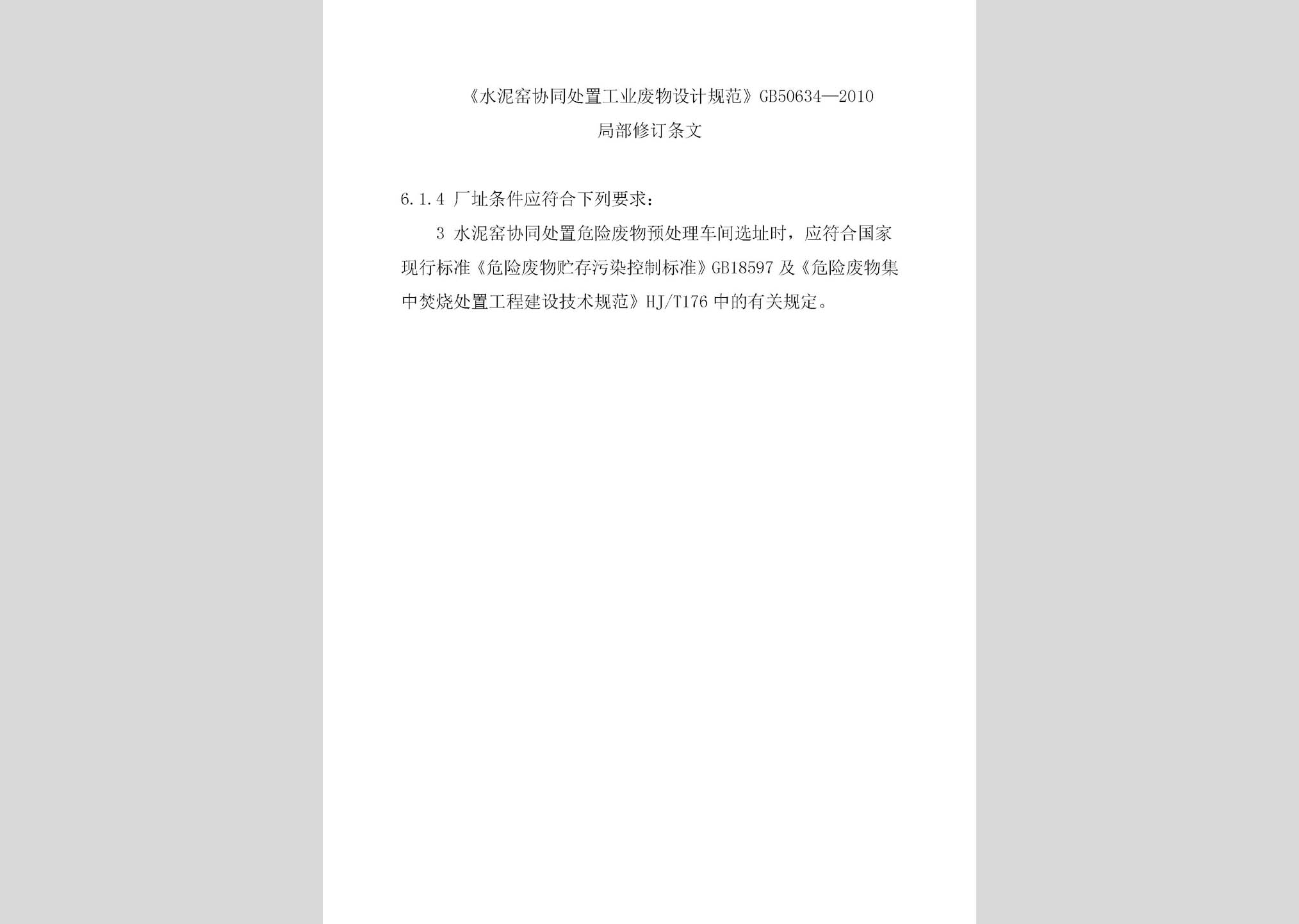 《水泥窑协同处置工业废物设计规范》GB50634—2010
局部修订条文

6.1.4 厂址条件应符合下列要求：

3 水泥窑协同处置危险废物预处理车间选址时，应符合国家现行标准《危险废物贮存污染控制标准》GB18597 及《危险废物集中焚烧处置工程建设技术规范》HJ/T176 中的有关规定。